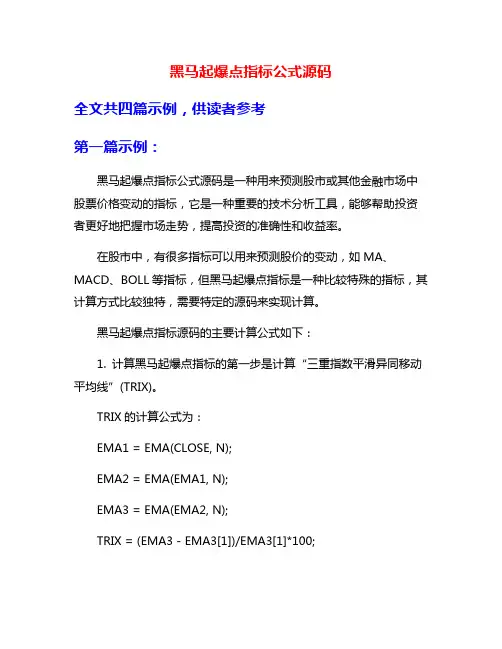 黑马起爆点指标公式源码

全文共四篇示例，供读者参考

第一篇示例：

黑马起爆点指标公式源码是一种用来预测股市或其他金融市场中股票价格变动的指标，它是一种重要的技术分析工具，能够帮助投资者更好地把握市场走势，提高投资的准确性和收益率。

在股市中，有很多指标可以用来预测股价的变动，如 MA、MACD、BOLL 等指标，但黑马起爆点指标是一种比较特殊的指标，其计算方式比较独特，需要特定的源码来实现计算。

黑马起爆点指标源码的主要计算公式如下：

1. 计算黑马起爆点指标的第一步是计算“三重指数平滑异同移动平均线”(TRIX)。

TRIX 的计算公式为：

EMA1 = EMA(CLOSE, N);

EMA2 = EMA(EMA1, N);

EMA3 = EMA(EMA2, N);

TRIX = (EMA3 - EMA3[1])/EMA3[1]*100;